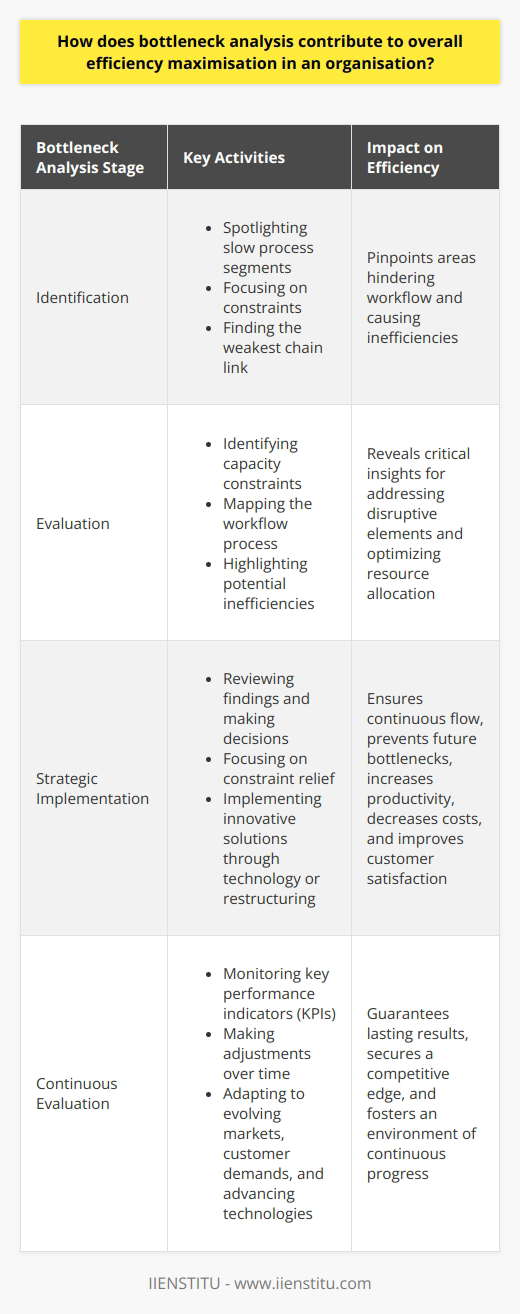 How does bottleneck analysis contribute to overall efficiency maximisation in an organisation?

| Bottleneck Analysis Stage | Key Activities | Impact on Efficiency |
|---|---|---|
| Identification | • Spotlighting slow process segments • Focusing on constraints • Finding the weakest chain link | Pinpoints areas hindering workflow and causing inefficiencies |
| Evaluation | • Identifying capacity constraints • Mapping the workflow process • Highlighting potential inefficiencies | Reveals critical insights for addressing disruptive elements and optimizing resource allocation |
| Strategic Implementation | • Reviewing findings and making decisions • Focusing on constraint relief • Implementing innovative solutions through technology or restructuring | Ensures continuous flow, prevents future bottlenecks, increases productivity, decreases costs, and improves customer satisfaction |
| Continuous Evaluation | • Monitoring key performance indicators (KPIs) • Making adjustments over time • Adapting to evolving markets, customer demands, and advancing technologies | Guarantees lasting results, secures a competitive edge, and fosters an environment of continuous progress |

IIENSTITU - www.iienstitu.com